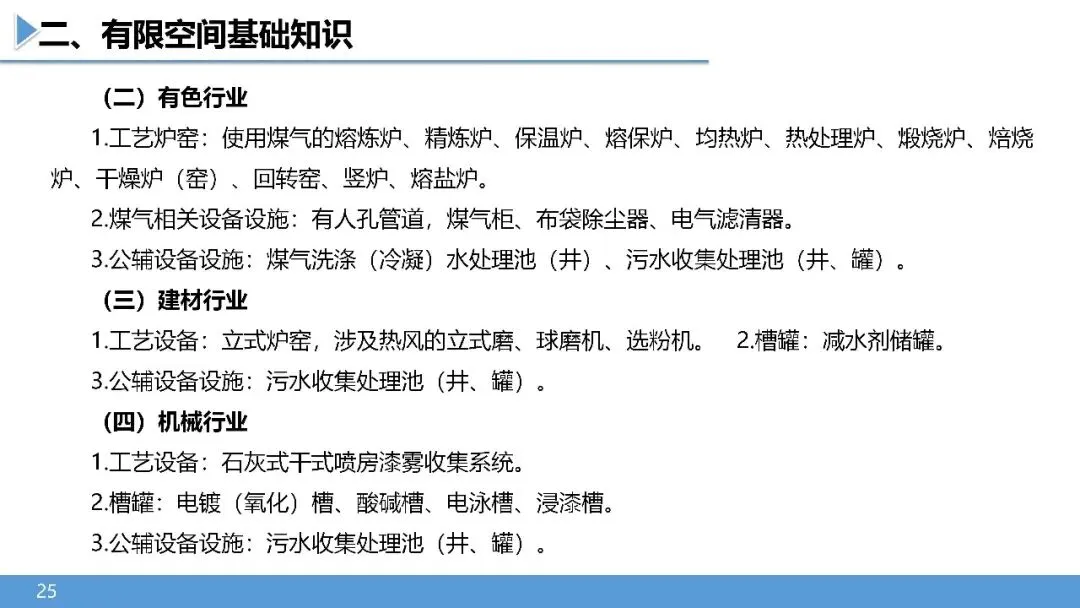 二、有限空间基础知识

（二）有色行业

1.工艺炉窑：使用煤气的熔炼炉、精炼炉、保温炉、熔保炉、均热炉、热处理炉、煅烧炉、焙烧炉、干燥炉（窑）、回转窑、竖炉、熔盐炉。

2.煤气相关设备设施：有人孔管道，煤气柜、布袋除尘器、电气滤清器。

3.公辅设备设施：煤气洗涤（冷凝）水处理池（井）、污水收集处理池（井、罐）。

（三）建材行业

1.工艺设备：立式炉窑，涉及热风的立式磨、球磨机、选粉机。 2.槽罐：减水剂储罐。

3.公辅设备设施：污水收集处理池（井、罐）。

（四）机械行业

1.工艺设备：石灰式干式喷房漆雾收集系统。

2.槽罐：电镀（氧化）槽、酸碱槽、电泳槽、浸漆槽。

3.公辅设备设施：污水收集处理池（井、罐）。

25